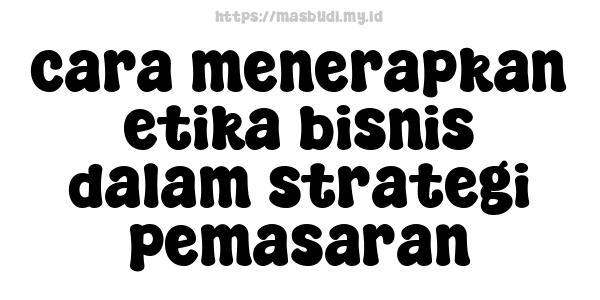 https://masbudi.my.id

cara menerapkan etika bisnis dalam strategi pemasaran